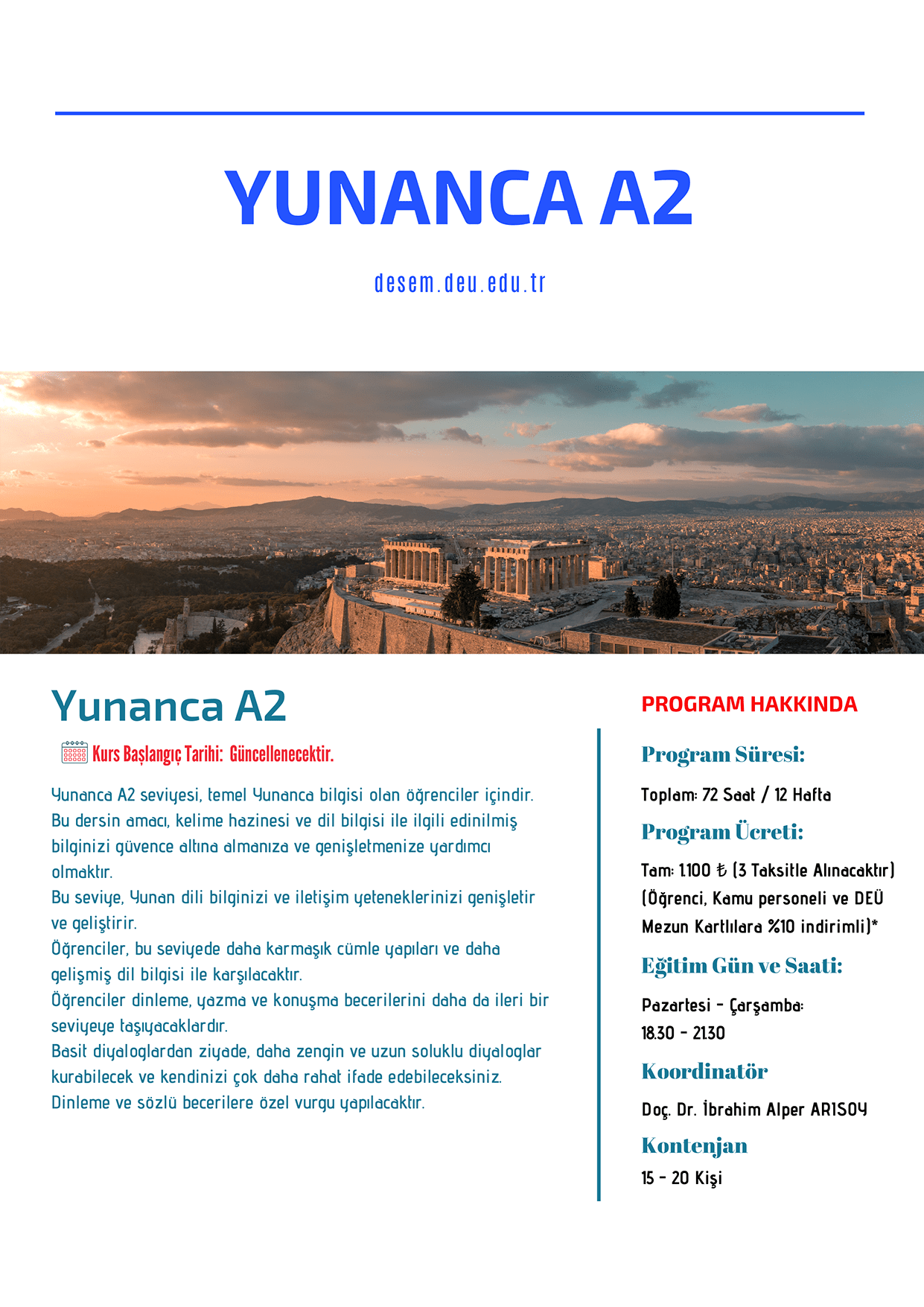 YUNANCA A2

desem.deu.edu.tr

Yunanca A2

Kurs Başlangıç Tarihi: Güncellenecektir.

Yunanca A2 seviyesi, temel Yunanca bilgisi olan öğrenciler içindir. Bu dersin amacı, kelime hazinesi ve dil bilgisi ile ilgili edinilmiş bilginizi güvence altına almanıza ve genişletmenize yardımcı olmaktır.
Bu seviye, Yunan dili bilginizi ve iletişim yeteneklerinizi genişletir ve geliştirir.
Öğrenciler, bu seviyede daha karmaşık cümle yapıları ve daha gelişmiş dil bilgisi ile karşılacaktır.
Öğrenciler dinleme, yazma ve konuşma becerilerini daha da ileri bir seviyeye taşıyacaklardır.
Basit diyaloglardan ziyade, daha zengin ve uzun soluklu diyaloglar kurabilecek ve kendinizi çok daha rahat ifade edebileceksiniz.
Dinleme ve sözlü becerilere özel vurgu yapılacaktır.

PROGRAM HAKKINDA

Program Süresi:

Toplam: 72 Saat / 12 Hafta

Program Ücreti:

Tam: 1.100 ₺ (3 Taksitle Alınacaktır) (Öğrenci, Kamu personeli ve DEÜ Mezun Kartlılara %10 indirimli)*

Eğitim Gün ve Saati:

Pazartesi - Çarşamba:
18.30 - 21.30

Koordinatör

Doç. Dr. İbrahim Alper ARISOY

Kontenjan

15 - 20 Kişi